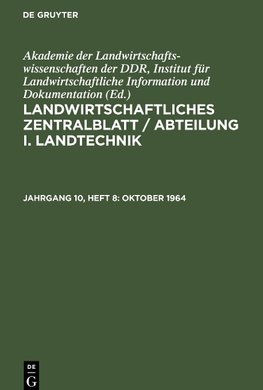 DE GRUYTER

Akademie der Landwirtschaftswissenschaften der DDR, Institut für Landwirtschaftliche Information und Dokumentation (Ed.)

LANDWIRTSCHAFTLICHES ZENTRALBLATT / ABTEILUNG I. LANDTECHNIK

JAHRGANG 10, HEFT 8: OKTOBER 1964

DE
G